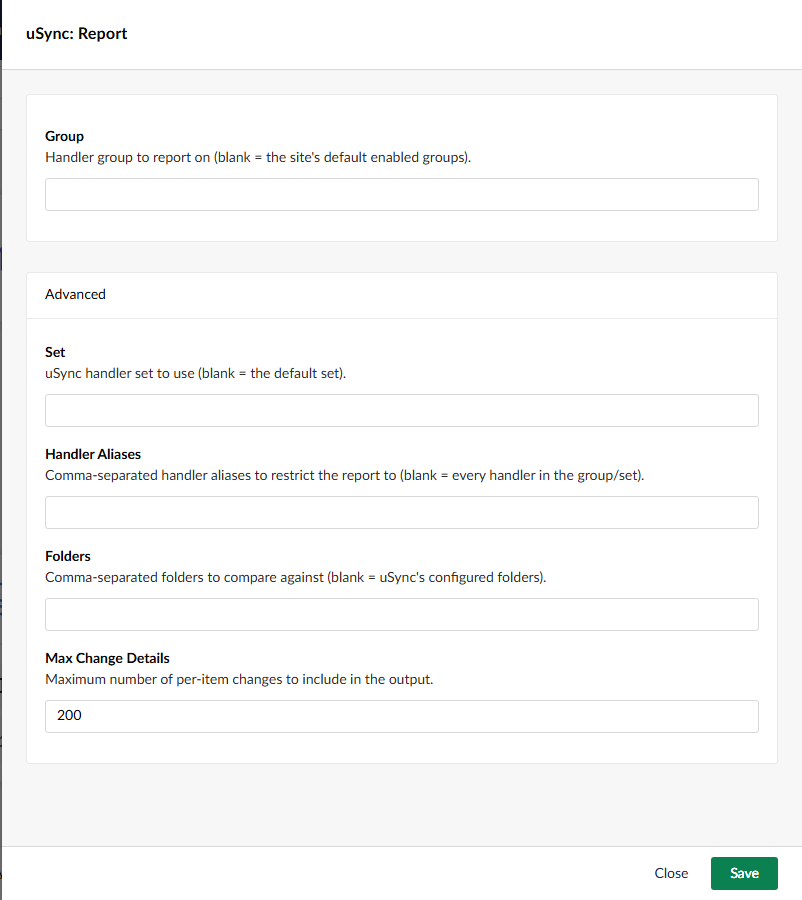 uSync: Report

Group
Handler group to report on (blank = the site's default enabled groups).

Advanced

Set
uSync handler set to use (blank = the default set).

Handler Aliases
Comma-separated handler aliases to restrict the report to (blank = every handler in the group/set).

Folders
Comma-separated folders to compare against (blank = uSync's configured folders).

Max Change Details
Maximum number of per-item changes to include in the output.

200

Close

Save